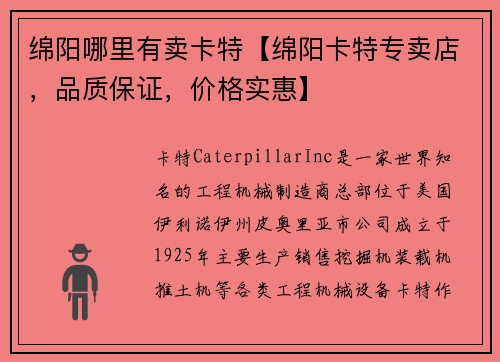 绵阳哪里有卖卡特【绵阳卡特专卖店，品质保证，价格实惠】

卡特CaterpillarInc是一家世界知名的工程机械制造商总部位于美国伊利诺伊州皮奥里亚市公司成立于1925年主要生产销售挖掘机装载机推土机等各类工程机械设备卡特作